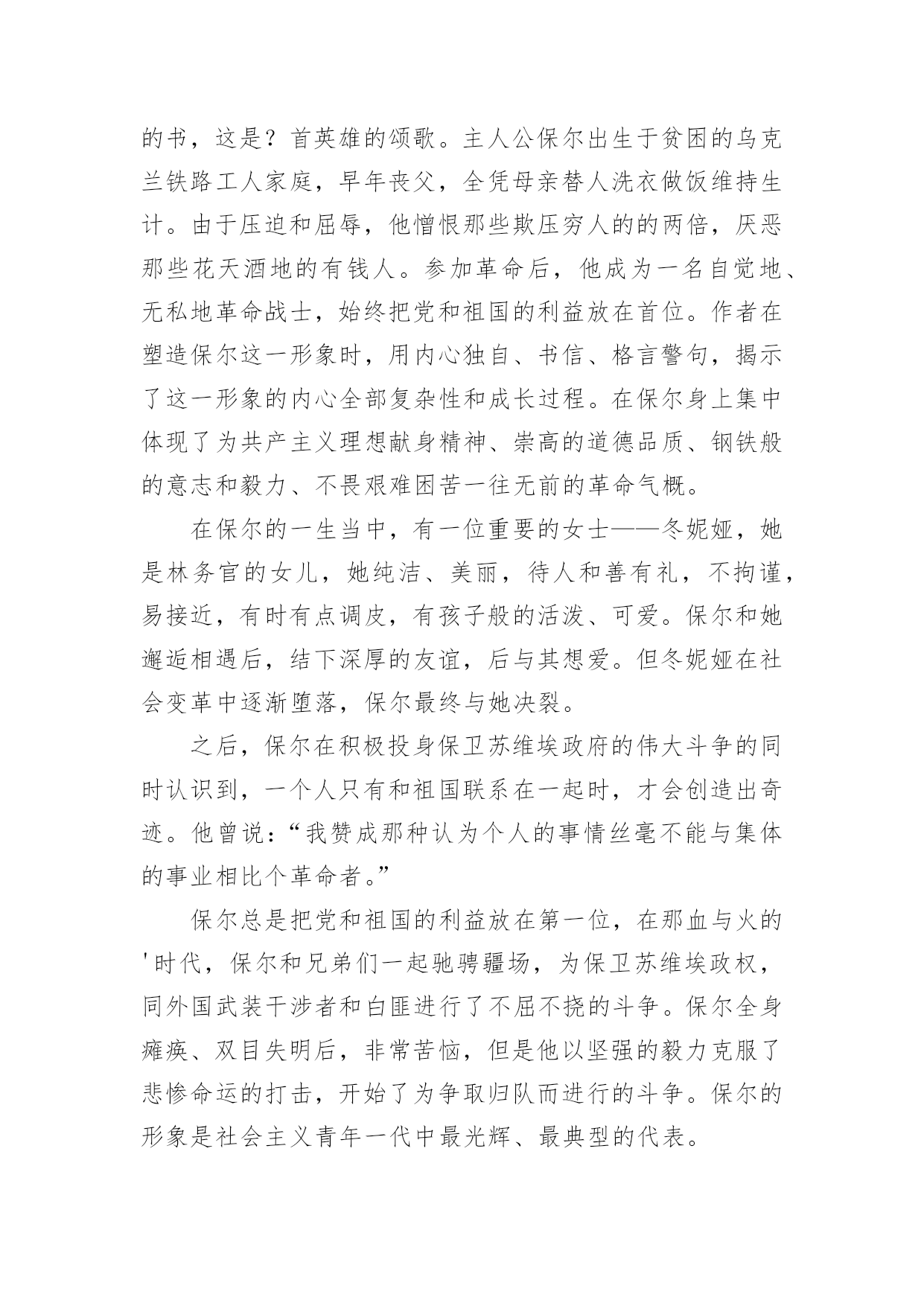 的书，这是？首英雄的颂歌。主人公保尔出生于贫困的乌克兰铁路工人家庭，早年丧父，全凭母亲替人洗衣做饭维持生计。由于压迫和屈辱，他憎恨那些欺压穷人的的两倍，厌恶那些花天酒地的有钱人。参加革命后，他成为一名自觉地、无私地革命战士，始终把党和祖国的利益放在首位。作者在塑造保尔这一形象时，用内心独自、书信、格言警句，揭示了这一形象的内心全部复杂性和成长过程。在保尔身上集中体现了为共产主义理想献身精神、崇高的道德品质、钢铁般的意志和毅力、不畏艰难困苦一往无前的革命气概。

在保尔的一生当中，有一位重要的女士——冬妮娅，她是林务官的女儿，她纯洁、美丽，待人和善有礼，不拘谨，易接近，有时有点调皮，有孩子般的活泼、可爱。保尔和她邂逅相遇后，结下深厚的友谊，后与其想爱。但冬妮娅在社会变革中逐渐堕落，保尔最终与她决裂。

之后，保尔在积极投身保卫苏维埃政府的伟大斗争的同时认识到，一个人只有和祖国联系在一起时，才会创造出奇迹。他曾说：“我赞成那种认为个人的事情丝毫不能与集体的事业相比个革命者。”

保尔总是把党和祖国的利益放在第一位，在那血与火的'时代，保尔和兄弟们一起驰骋疆场，为保卫苏维埃政权，同外国武装干涉者和白匪进行了不屈不挠的斗争。保尔全身瘫痪、双目失明后，非常苦恼，但是他以坚强的毅力克服了悲惨命运的打击，开始了为争取归队而进行的斗争。保尔的形象是社会主义青年一代中最光辉、最典型的代表。